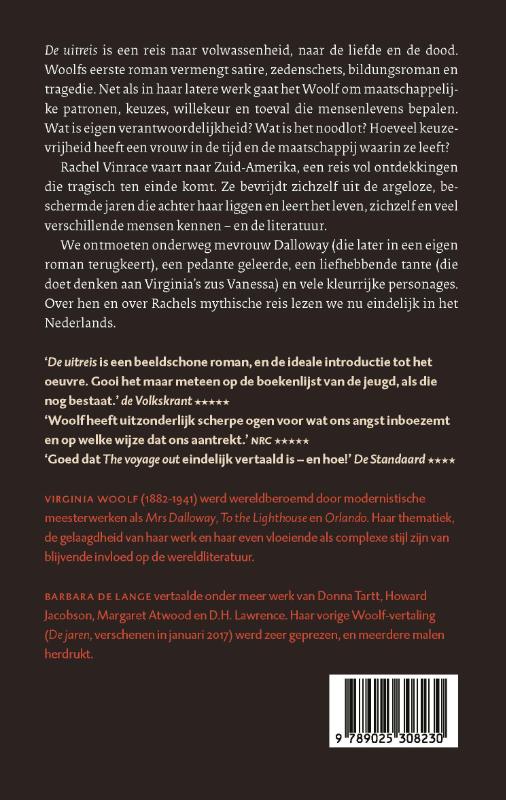 De uitreis is een reis naar volwassenheid, naar de liefde en de dood. Woolfs eerste roman vermengt satire, zedenschets, bildungsroman en tragedie. Net als in haar latere werk gaat het Woolf om maatschappelijke patronen, keuzes, willekeur en toeval die mensenlevens bepalen. Wat is eigen verantwoordelijkheid? Wat is het noodlot? Hoeveel keuzevrijheid heeft een vrouw in de tijd en de maatschappij waarin ze leeft?

Rachel Vinrace vaart naar Zuid-Amerika, een reis vol ontdekkingen die tragisch ten einde komt. Ze bevrijdt zichzelf uit de argeloze, beschermde jaren die achter haar liggen en leert het leven, zichzelf en veel verschillende mensen kennen – en de literatuur.

We ontmoeten onderweg mevrouw Dalloway (die later in een eigen roman terugkeert), een pedante geleerde, een liefhebbende tante (die doet denken aan Virginia's zus Vanessa) en vele kleurrijke personages. Over hen en over Rachels mythische reis lezen we nu eindelijk in het Nederlands.

'De uitreis is een beeldschone roman, en de ideale introductie tot het oeuvre. Gooi het maar meteen op de boekenlijst van de jeugd, als die nog bestaat.' de Volkskrant ★★★★★

'Woolf heeft uitzonderlijk scherpe ogen voor wat ons angst inboezemt en op welke wijze dat ons aantrekt.' NRC ★★★★★

'Goed dat The voyage out eindelijk vertaald is – en hoe!' De Standaard ★★★★

VIRGINIA WOOLF (1882-1941) werd wereldberoemd door modernistische meesterwerken als Mrs Dalloway, To the Lighthouse en Orlando. Haar thematiek, de gelaagdheid van haar werk en haar even vloeiende als complexe stijl zijn van blijvende invloed op de wereldliteratuur.

BARBARA DE LANGE vertaalde onder meer werk van Donna Tartt, Howard Jacobson, Margaret Atwood en D.H. Lawrence. Haar vorige Woolf-vertaling (De jaren, verschenen in januari 2017) werd zeer geprezen, en meerdere malen herdrukt.

9 789025 308230